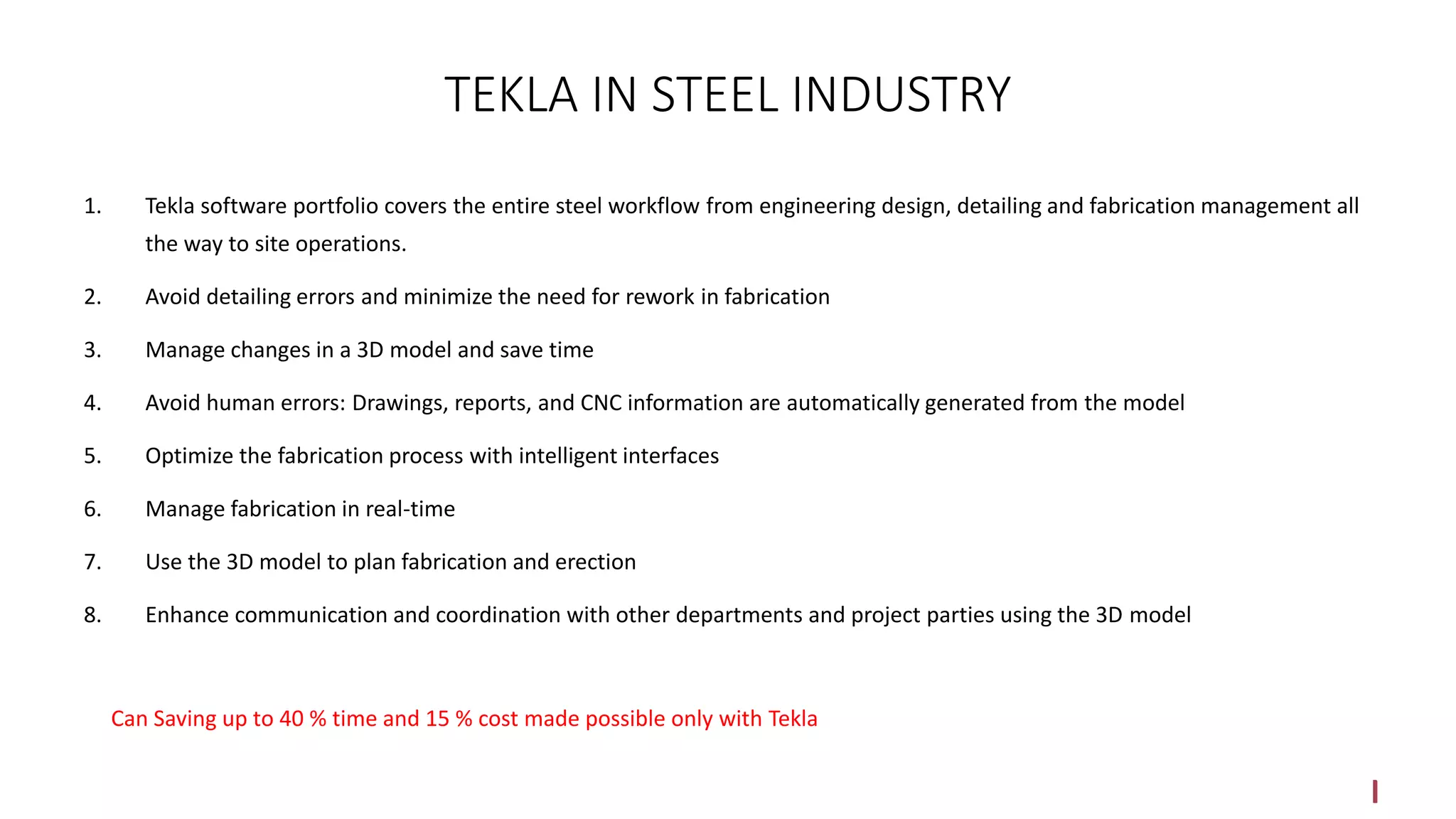 TEKLA IN STEEL INDUSTRY

1. Tekla software portfolio covers the entire steel workflow from engineering design, detailing and fabrication management all the way to site operations.

2. Avoid detailing errors and minimize the need for rework in fabrication

3. Manage changes in a 3D model and save time

4. Avoid human errors: Drawings, reports, and CNC information are automatically generated from the model

5. Optimize the fabrication process with intelligent interfaces

6. Manage fabrication in real-time

7. Use the 3D model to plan fabrication and erection

8. Enhance communication and coordination with other departments and project parties using the 3D model

Can Saving up to 40 % time and 15 % cost made possible only with Tekla